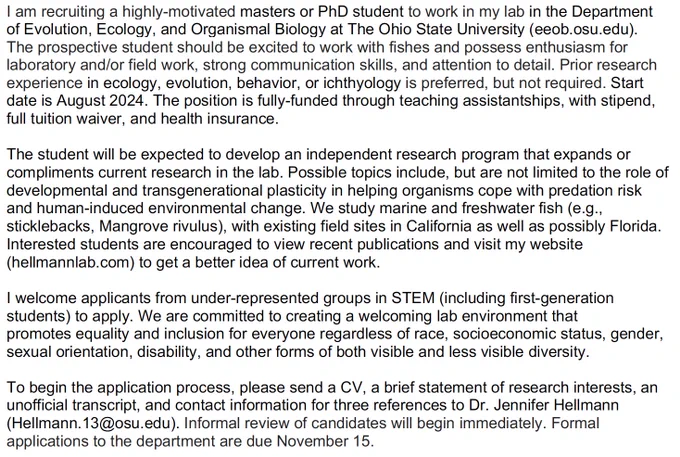 I am recruiting a highly-motivated masters or PhD student to work in my lab in the Department of Evolution, Ecology, and Organismal Biology at The Ohio State University (eeob.osu.edu). The prospective student should be excited to work with fishes and possess enthusiasm for laboratory and/or field work, strong communication skills, and attention to detail. Prior research experience in ecology, evolution, behavior, or ichthyology is preferred, but not required. Start date is August 2024. The position is fully-funded through teaching assistantships, with stipend, full tuition waiver, and health insurance.

The student will be expected to develop an independent research program that expands or compliments current research in the lab. Possible topics include, but are not limited to the role of developmental and transgenerational plasticity in helping organisms cope with predation risk and human-induced environmental change. We study marine and freshwater fish (e.g., sticklebacks, Mangrove rivulus), with existing field sites in California as well as possibly Florida. Interested students are encouraged to view recent publications and visit my website (hellmannlab.com) to get a better idea of current work.

I welcome applicants from under-represented groups in STEM (including first-generation students) to apply. We are committed to creating a welcoming lab environment that promotes equality and inclusion for everyone regardless of race, socioeconomic status, gender, sexual orientation, disability, and other forms of both visible and less visible diversity.

To begin the application process, please send a CV, a brief statement of research interests, an unofficial transcript, and contact information for three references to Dr. Jennifer Hellmann (Hellmann.13@osu.edu). Informal review of candidates will begin immediately. Formal applications to the department are due November 15.